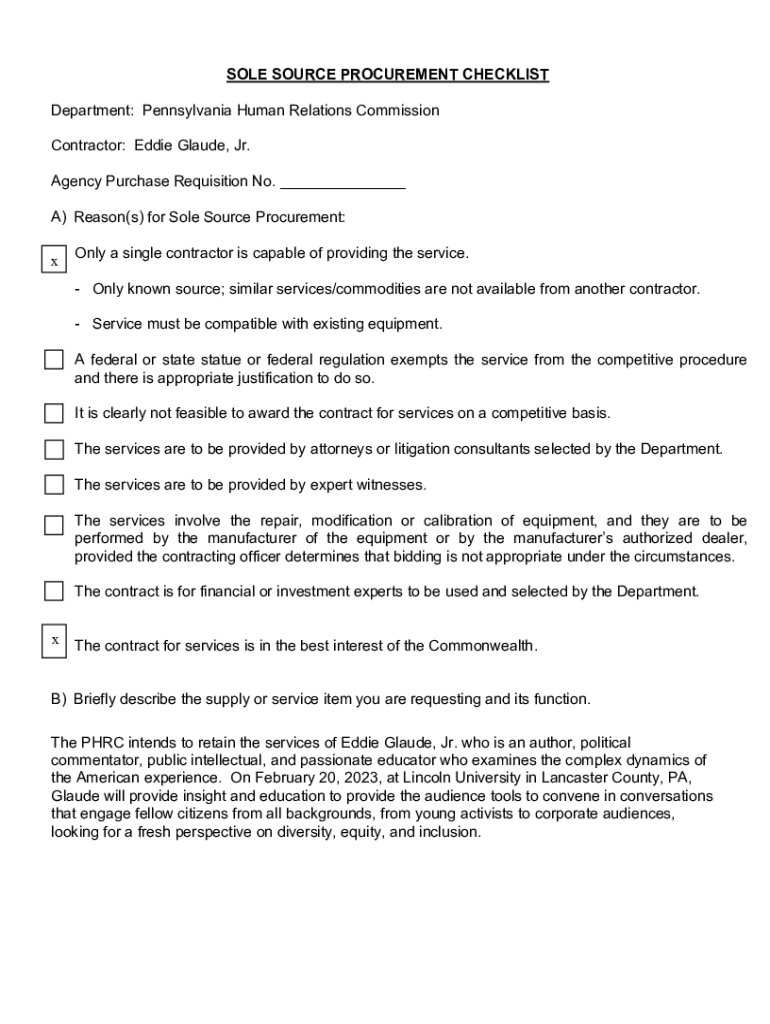 SOLE SOURCE PROCUREMENT CHECKLIST

Department: Pennsylvania Human Relations Commission

Contractor: Eddie Glaude, Jr.

Agency Purchase Requisition No. _______________

A) Reason(s) for Sole Source Procurement:

x Only a single contractor is capable of providing the service.

- Only known source; similar services/commodities are not available from another contractor.

- Service must be compatible with existing equipment.

A federal or state statue or federal regulation exempts the service from the competitive procedure and there is appropriate justification to do so.

It is clearly not feasible to award the contract for services on a competitive basis.

The services are to be provided by attorneys or litigation consultants selected by the Department.

The services are to be provided by expert witnesses.

The services involve the repair, modification or calibration of equipment, and they are to be performed by the manufacturer of the equipment or by the manufacturer's authorized dealer, provided the contracting officer determines that bidding is not appropriate under the circumstances.

The contract is for financial or investment experts to be used and selected by the Department.

x The contract for services is in the best interest of the Commonwealth.

B) Briefly describe the supply or service item you are requesting and its function.

The PHRC intends to retain the services of Eddie Glaude, Jr. who is an author, political commentator, public intellectual, and passionate educator who examines the complex dynamics of the American experience. On February 20, 2023, at Lincoln University in Lancaster County, PA, Glaude will provide insight and education to provide the audience tools to convene in conversations that engage fellow citizens from all backgrounds, from young activists to corporate audiences, looking for a fresh perspective on diversity, equity, and inclusion.